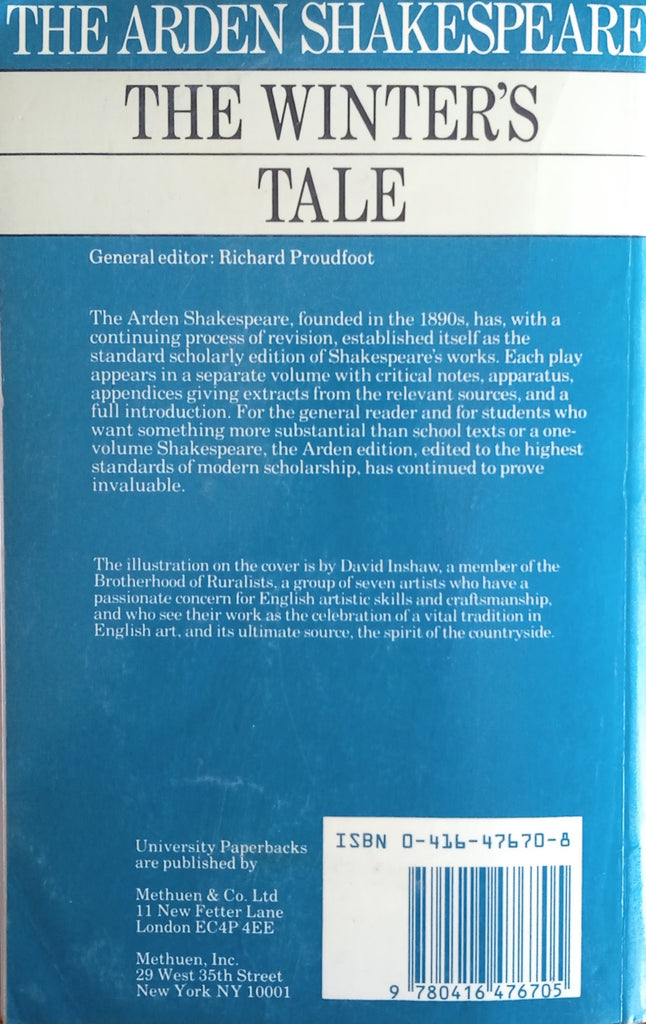 THE ARDEN SHAKESPEARE

THE WINTER'S TALE

General editor: Richard Proudfoot

The Arden Shakespeare, founded in the 1890s, has, with a continuing process of revision, established itself as the standard scholarly edition of Shakespeare's works. Each play appears in a separate volume with critical notes, apparatus, appendices giving extracts from the relevant sources, and a full introduction. For the general reader and for students who want something more substantial than school texts or a one-volume Shakespeare, the Arden edition, edited to the highest standards of modern scholarship, has continued to prove invaluable.

The illustration on the cover is by David Inshaw, a member of the Brotherhood of Ruralists, a group of seven artists who have a passionate concern for English artistic skills and craftsmanship, and who see their work as the celebration of a vital tradition in English art, and its ultimate source, the spirit of the countryside.

University Paperbacks are published by

Methuen & Co. Ltd
11 New Fetter Lane
London EC4P 4EE

Methuen, Inc.
29 West 35th Street
New York NY 10001

ISBN 0-416-47670-8

9 780416 476705